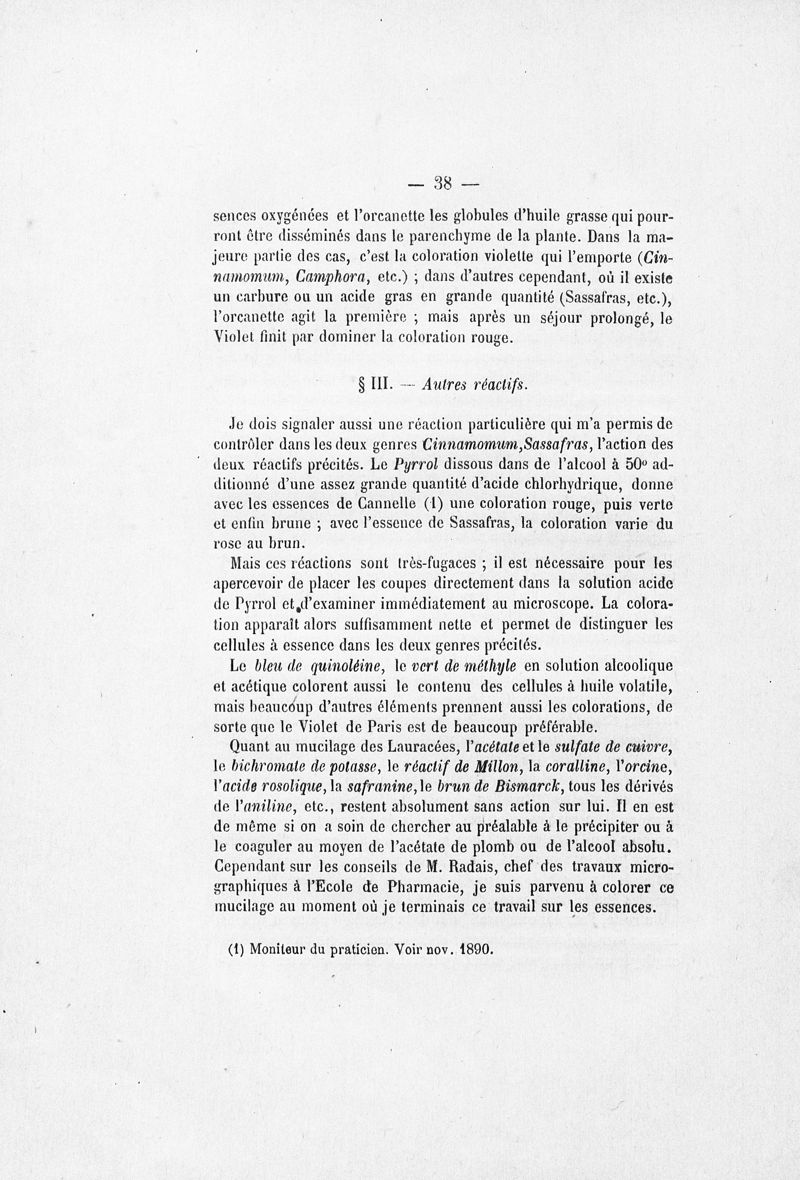 — 38 —

sences oxygénées et l'orcanette les globules d'huile grasse qui pourront être disséminés dans le parenchyme de la plante. Dans la majeure partie des cas, c'est la coloration violette qui l'emporte (Cinnamomum, Camphora, etc.) ; dans d'autres cependant, où il existe un carbure ou un acide gras en grande quantité (Sassafras, etc.), l'orcanette agit la première ; mais après un séjour prolongé, le Violet finit par dominer la coloration rouge.

§ III. — Autres réactifs.

Je dois signaler aussi une réaction particulière qui m'a permis de contrôler dans les deux genres Cinnamomum,Sassafras, l'action des deux réactifs précités. Le Pyrrol dissous dans de l'alcool à 50° additionné d'une assez grande quantité d'acide chlorhydrique, donne avec les essences de Cannelle (1) une coloration rouge, puis verte et enfin brune ; avec l'essence de Sassafras, la coloration varie du rose au brun.

Mais ces réactions sont très-fugaces ; il est nécessaire pour les apercevoir de placer les coupes directement dans la solution acide de Pyrrol et d'examiner immédiatement au microscope. La coloration apparaît alors suffisamment nette et permet de distinguer les cellules à essence dans les deux genres précités.

Le bleu de quinoléine, le vert de méthyle en solution alcoolique et acétique colorent aussi le contenu des cellules à huile volatile, mais beaucoup d'autres éléments prennent aussi les colorations, de sorte que le Violet de Paris est de beaucoup préférable.

Quant au mucilage des Lauracées, l'acétate et le sulfate de cuivre, le bichromate de potasse, le réactif de Millon, la coralline, l'orcine, l'acide rosolique, la safranine, le brun de Bismarck, tous les dérivés de l'aniline, etc., restent absolument sans action sur lui. Il en est de même si on a soin de chercher au préalable à le précipiter ou à le coaguler au moyen de l'acétate de plomb ou de l'alcool absolu. Cependant sur les conseils de M. Radais, chef des travaux micrographiques à l'Ecole de Pharmacie, je suis parvenu à colorer ce mucilage au moment où je terminais ce travail sur les essences.

(1) Moniteur du praticien. Voir nov. 1890.